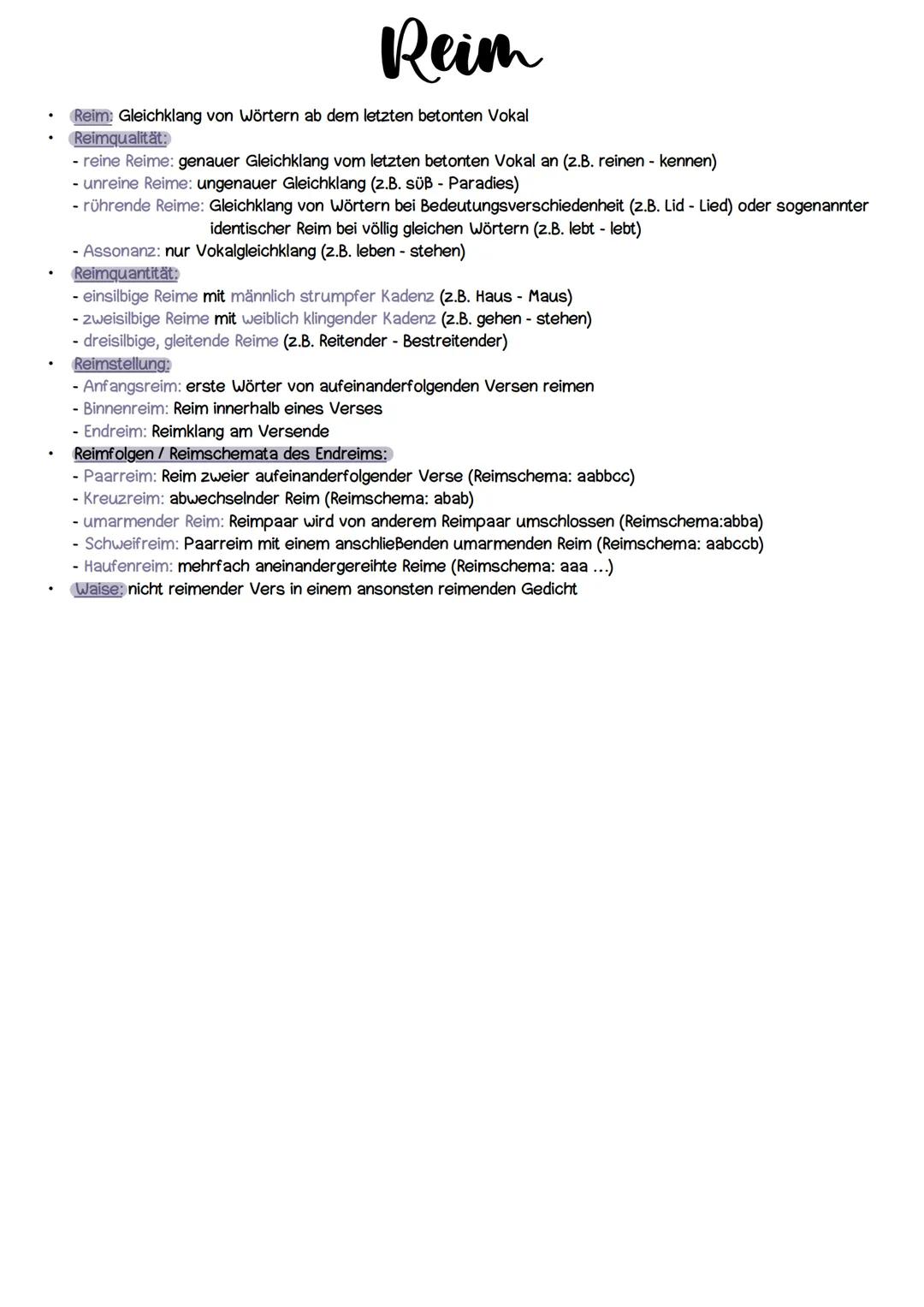 Reim

• Reim: Gleichklang von Wörtern ab dem letzten betonten Vokal
• Reimqualität:
- reine Reime: genauer Gleichklang vom letzten betonten Vokal an (z.B. reinen - kennen)
- unreine Reime: ungenauer Gleichklang (z.B. süß - Paradies)
- rührende Reime: Gleichklang von Wörtern bei Bedeutungsverschiedenheit (z.B. Lid - Lied) oder sogenannter identischer Reim bei völlig gleichen Wörtern (z.B. lebt - lebt)
- Assonanz: nur Vokalgleichklang (z.B. leben - stehen)
• Reimquantität:
- einsilbige Reime mit männlich strumpfer Kadenz (z.B. Haus - Maus)
- zweisilbige Reime mit weiblich klingender Kadenz (z.B. gehen - stehen)
- dreisilbige, gleitende Reime (z.B. Reitender - Bestreitender)
• Reimstellung:
- Anfangsreim: erste Wörter von aufeinanderfolgenden Versen reimen
- Binnenreim: Reim innerhalb eines Verses
- Endreim: Reimklang am Versende
• Reimfolgen / Reimschemata des Endreims:
- Paarreim: Reim zweier aufeinanderfolgender Verse (Reimschema: aabbcc)
- Kreuzreim: abwechselnder Reim (Reimschema: abab)
- umarmender Reim: Reimpaar wird von anderem Reimpaar umschlossen (Reimschema:abba)
- Schweifreim: Paarreim mit einem anschließenden umarmenden Reim (Reimschema: aabccb)
- Haufenreim: mehrfach aneinandergereihte Reime (Reimschema: aaa ...)
• Waise: nicht reimender Vers in einem ansonsten reimenden Gedicht